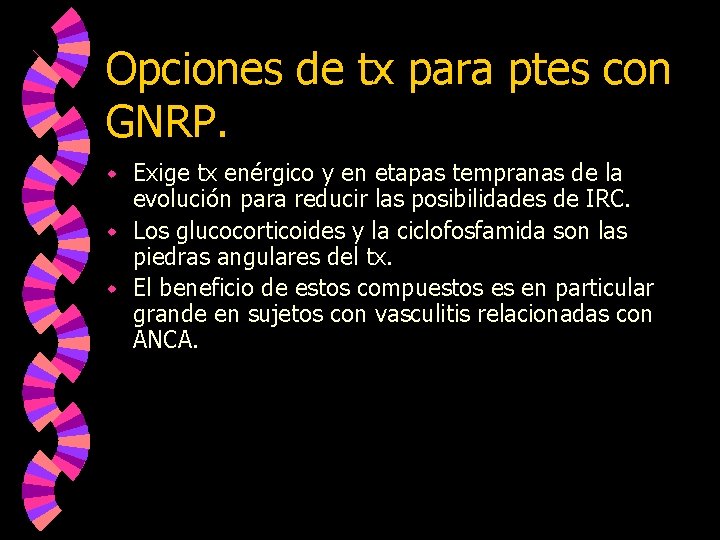 Opciones de tx para ptes con GNRP.

- Exige tx enérgico y en etapas tempranas de la evolución para reducir las posibilidades de IRC.
- Los glucocorticoides y la ciclofosfamida son las piedras angulares del tx.
- El beneficio de estos compuestos es en particular grande en sujetos con vasculitis relacionadas con ANCA.